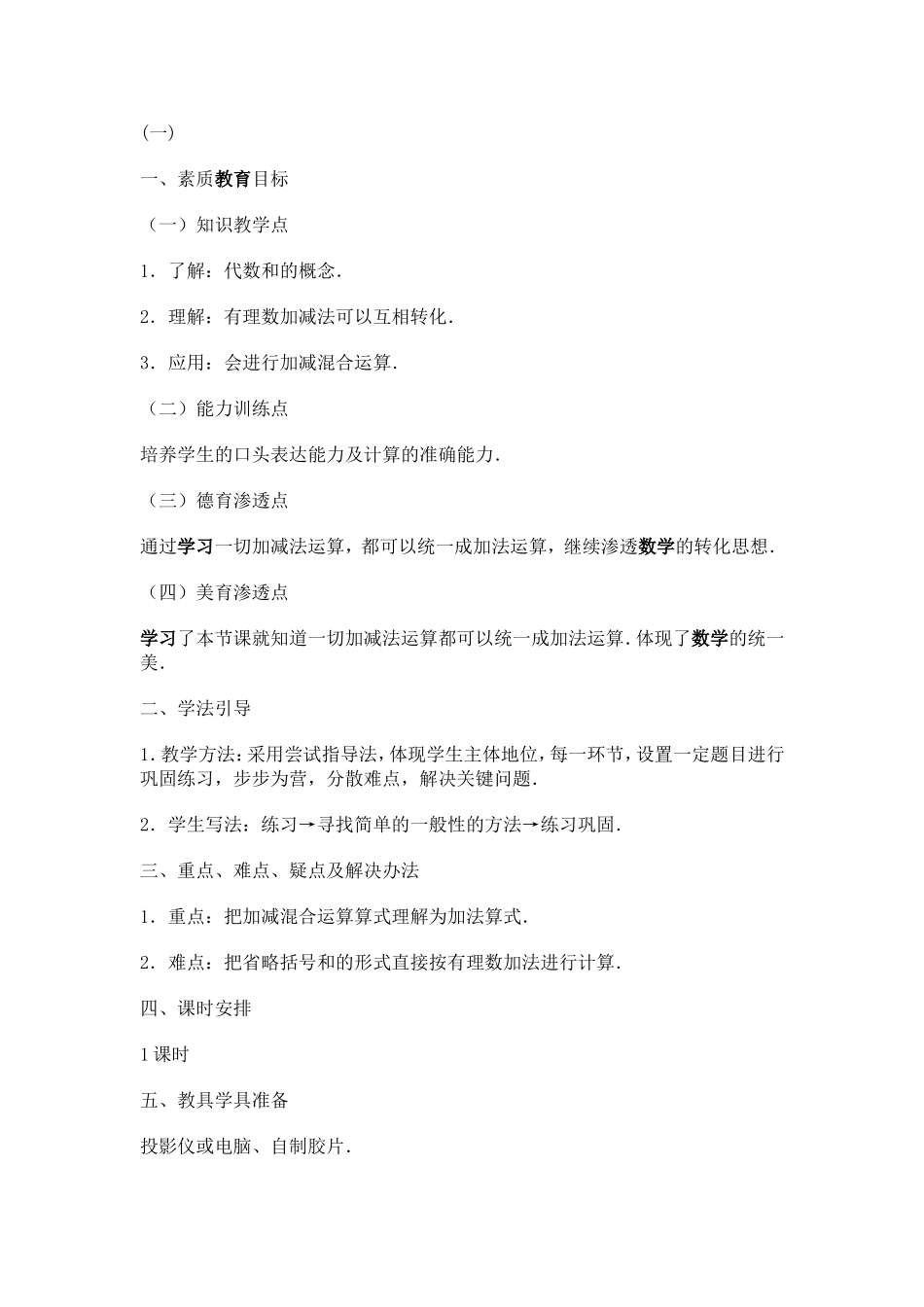 (一)

一、素质教育目标

（一）知识教学点

1．了解：代数和的概念．

2．理解：有理数加减法可以互相转化．

3．应用：会进行加减混合运算．

（二）能力训练点

培养学生的口头表达能力及计算的准确能力．

（三）德育渗透点

通过学习一切加减法运算，都可以统一成加法运算，继续渗透数学的转化思想．

（四）美育渗透点

学习了本节课就知道一切加减法运算都可以统一成加法运算．体现了数学的统一美．

二、学法引导

1．教学方法：采用尝试指导法，体现学生主体地位，每一环节，设置一定题目进行巩固练习，步步为营，分散难点，解决关键问题．

2．学生写法：练习→寻找简单的一般性的方法→练习巩固．

三、重点、难点、疑点及解决办法

1．重点：把加减混合运算算式理解为加法算式．

2．难点：把省略括号和的形式直接按有理数加法进行计算．

四、课时安排

1课时

五、教具学具准备

投影仪或电脑、自制胶片．